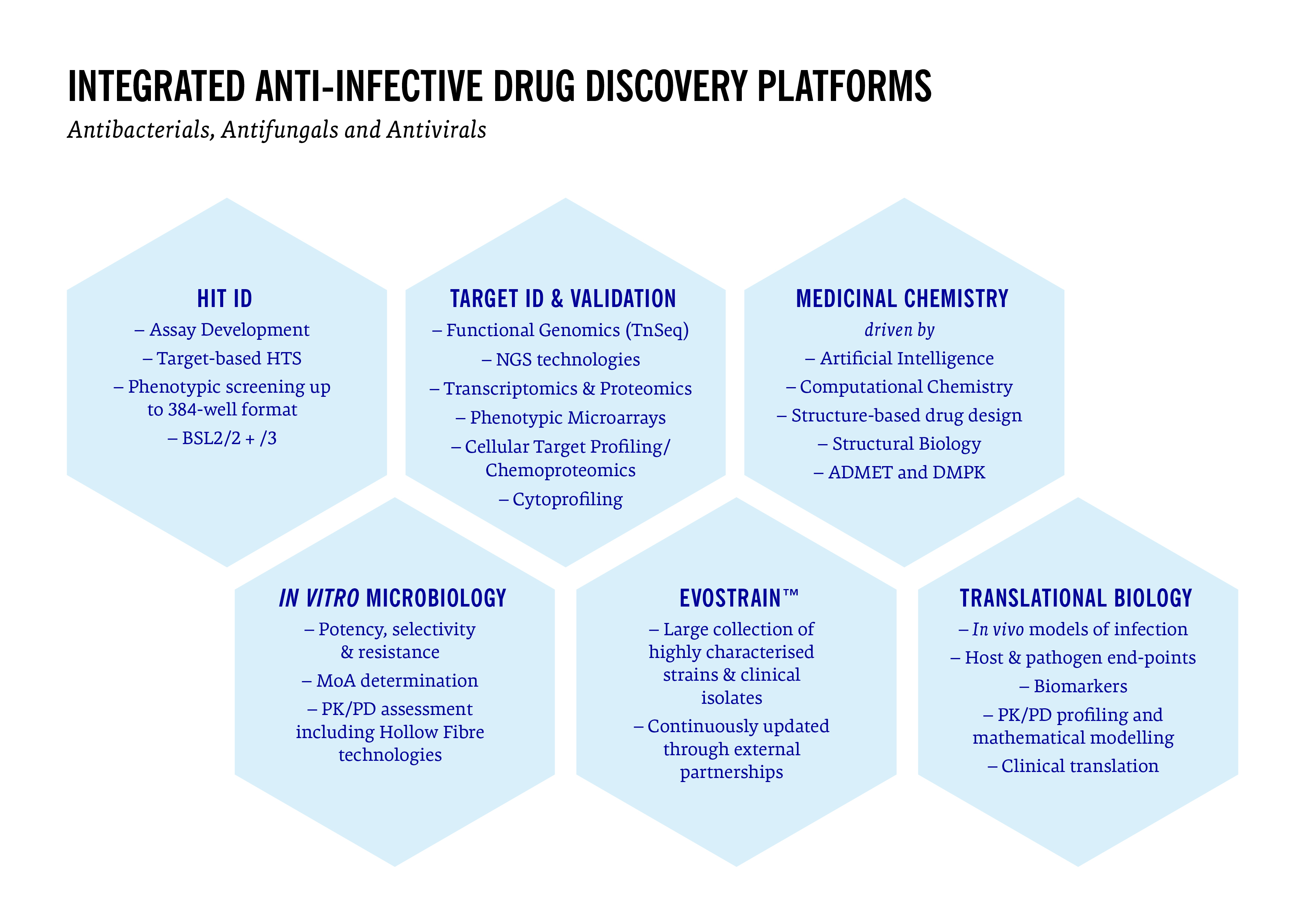 INTEGRATED ANTI-INFECTIVE DRUG DISCOVERY PLATFORMS

Antibacterials, Antifungals and Antivirals

HIT ID

– Assay Development

– Target-based HTS

– Phenotypic screening up to 384-well format

– BSL2/2 + /3

TARGET ID & VALIDATION

– Functional Genomics (TnSeq)

– NGS technologies

– Transcriptomics & Proteomics

– Phenotypic Microarrays

– Cellular Target Profiling/ Chemoproteomics

– Cytoprofiling

MEDICINAL CHEMISTRY

driven by

– Artificial Intelligence

– Computational Chemistry

– Structure-based drug design

– Structural Biology

– ADMET and DMPK

IN VITRO MICROBIOLOGY

– Potency, selectivity & resistance

– MoA determination

– PK/PD assessment including Hollow Fibre technologies

EVOSTRAIN™

– Large collection of highly characterised strains & clinical isolates

– Continuously updated through external partnerships

TRANSLATIONAL BIOLOGY

– In vivo models of infection

– Host & pathogen end-points

– Biomarkers

– PK/PD profiling and mathematical modelling

– Clinical translation